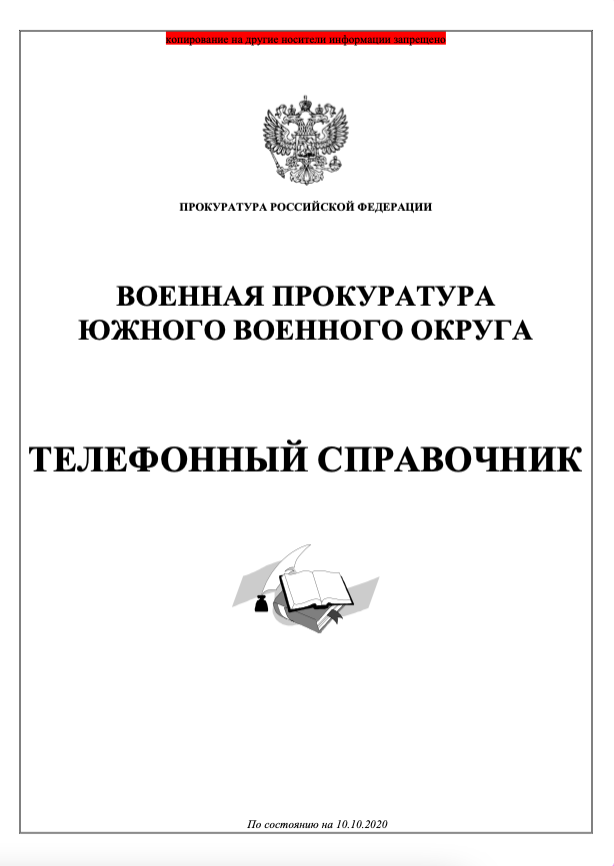 копирование на другие носители информации запрещено

ПРОКУРАТУРА РОССИЙСКОЙ ФЕДЕРАЦИИ

ВОЕННАЯ ПРОКУРАТУРА
ЮЖНОГО ВОЕННОГО ОКРУГА

ТЕЛЕФОННЫЙ СПРАВОЧНИК

По состоянию на 10.10.2020